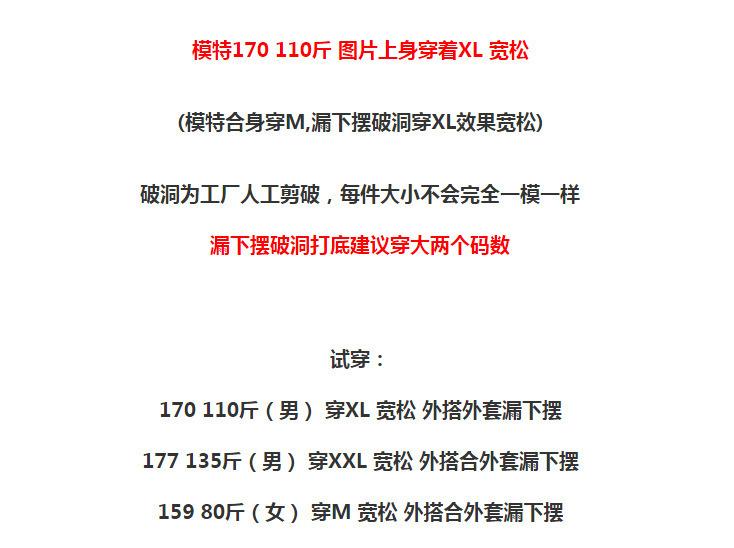 模特170 110斤 图片上身穿着XL 宽松

(模特合身穿M,漏下摆破洞穿XL效果宽松)

破洞为工厂人工剪破，每件大小不会完全一模一样

漏下摆破洞打底建议穿大两个码数

试穿：

170 110斤（男） 穿XL 宽松 外搭外套漏下摆

177 135斤（男） 穿XXL 宽松 外搭合外套漏下摆

159 80斤（女） 穿M 宽松 外搭合外套漏下摆